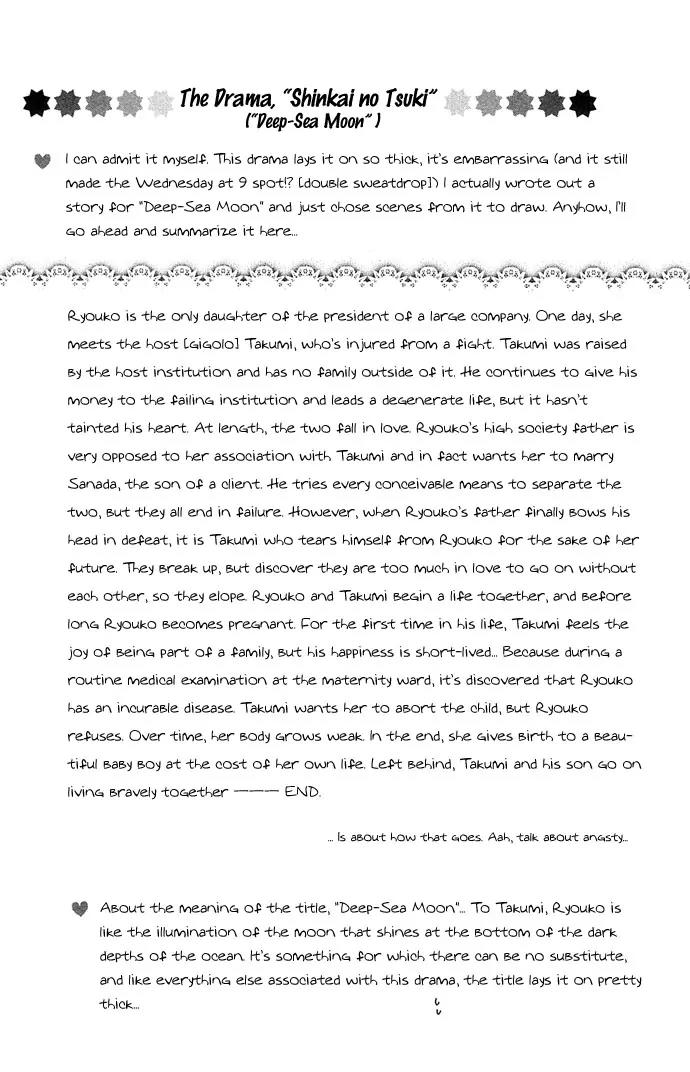 The Drama, "Shinkai no Tsuki"
("Deep-Sea Moon")

I can admit it myself. This drama lays it on so thick, it's embarrassing (and it still made the Wednesday at 9 spot!? [double sweatdrop]) I actually wrote out a story for "Deep-Sea Moon" and just chose scenes from it to draw. Anyhow, I'll go ahead and summarize it here...

Ryouko is the only daughter of the president of a large company. One day, she meets the host [gigolo] Takumi, who's injured from a fight. Takumi was raised by the host institution and has no family outside of it. He continues to give his money to the failing institution and leads a degenerate life, but it hasn't tainted his heart. At length, the two fall in love. Ryouko's high society father is very opposed to her association with Takumi and in fact wants her to marry Sanada, the son of a client. He tries every conceivable means to separate the two, but they all end in failure. However, when Ryouko's father finally bows his head in defeat, it is Takumi who tears himself from Ryouko for the sake of her future. They break up, but discover they are too much in love to go on without each other, so they elope. Ryouko and Takumi begin a life together, and before long Ryouko becomes pregnant. For the first time in his life, Takumi feels the joy of being part of a family, but his happiness is short-lived... Because during a routine medical examination at the maternity ward, it's discovered that Ryouko has an incurable disease. Takumi wants her to abort the child, but Ryouko refuses. Over time, her body grows weak. In the end, she gives birth to a beautiful baby boy at the cost of her own life. Left behind, Takumi and his son go on living bravely together ——— END.

... Is about how that goes. Aah, talk about angsty...

About the meaning of the title, "Deep-Sea Moon"... To Takumi, Ryouko is like the illumination of the moon that shines at the bottom of the dark depths of the ocean. It's something for which there can be no substitute, and like everything else associated with this drama, the title lays it on pretty thick...